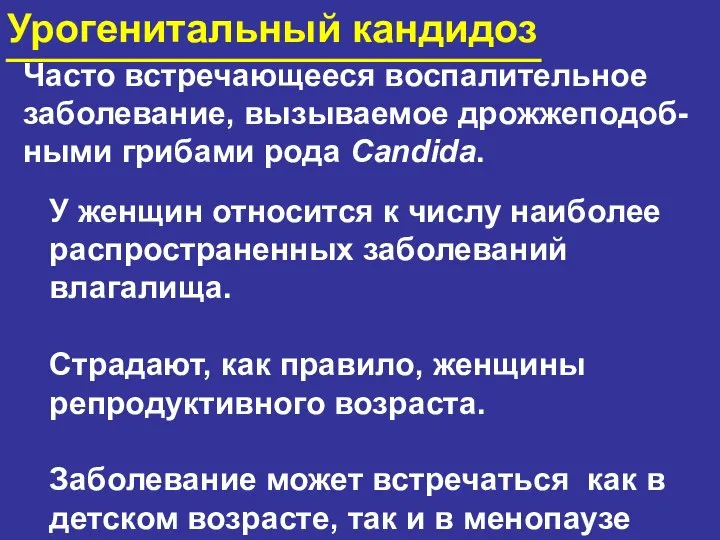 Урогенитальный кандидоз

Часто встречающееся воспалительное заболевание, вызываемое дрожжеподобными грибами рода Candida.

У женщин относится к числу наиболее распространенных заболеваний влагалища.

Страдают, как правило, женщины репродуктивного возраста.

Заболевание может встречаться как в детском возрасте, так и в менопаузе